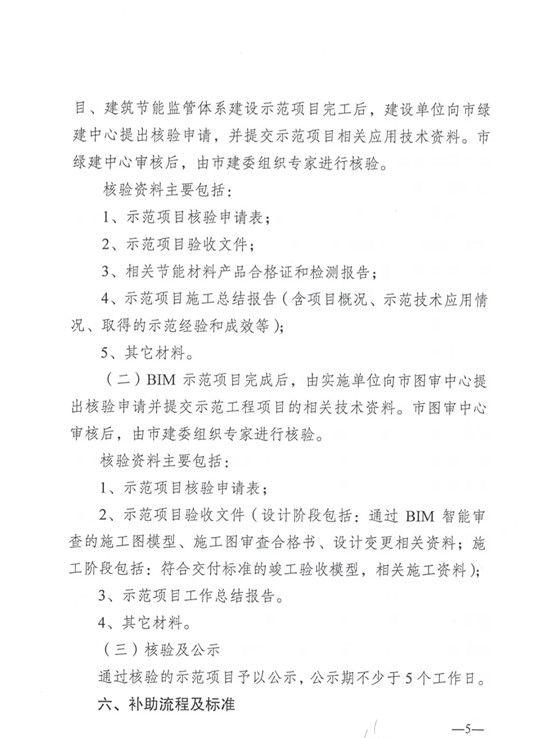 目、建筑节能监管体系建设示范项目完工后，建设单位向市绿建中心提出核验申请，并提交示范项目相关应用技术资料。市绿建中心审核后，由市建委组织专家进行核验。

核验资料主要包括：

1、示范项目核验申请表；

2、示范项目验收文件；

3、相关节能材料产品合格证和检测报告；

4、示范项目施工总结报告（含项目概况、示范技术应用情况、取得的示范经验和成效等）；

5、其它材料。

（二）BIM 示范项目完成后，由实施单位向市图审中心提出核验申请并提交示范工程项目的相关技术资料。市图审中心审核后，由市建委组织专家进行核验。

核验资料主要包括：

1、示范项目核验申请表；

2、示范项目验收文件（设计阶段包括：通过 BIM 智能审查的施工图模型、施工图审查合格书、设计变更相关资料；施工阶段包括：符合交付标准的竣工验收模型，相关施工资料）；

3、示范项目工作总结报告。

4、其它材料。

（三）核验及公示

通过核验的示范项目予以公示，公示期不少于 5 个工作日。

六、补助流程及标准

—5—